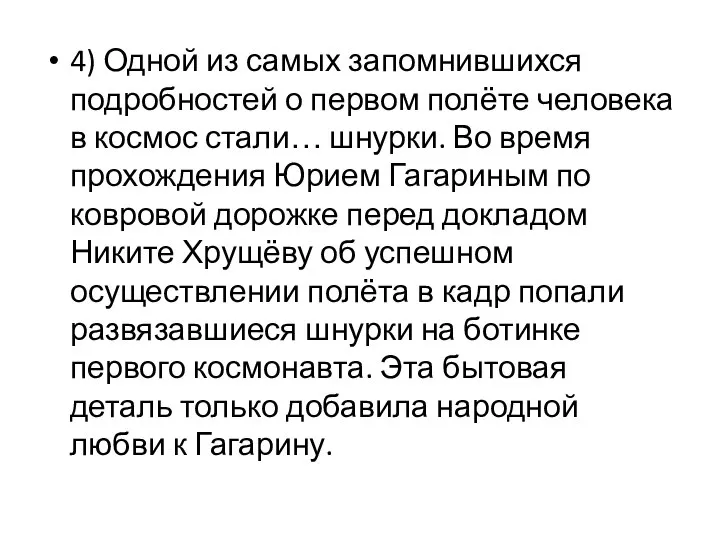 • 4) Одной из самых запомнившихся подробностей о первом полёте человека в космос стали… шнурки. Во время прохождения Юрием Гагариным по ковровой дорожке перед докладом Никите Хрущёву об успешном осуществлении полёта в кадр попали развязавшиеся шнурки на ботинке первого космонавта. Эта бытовая деталь только добавила народной любви к Гагарину.